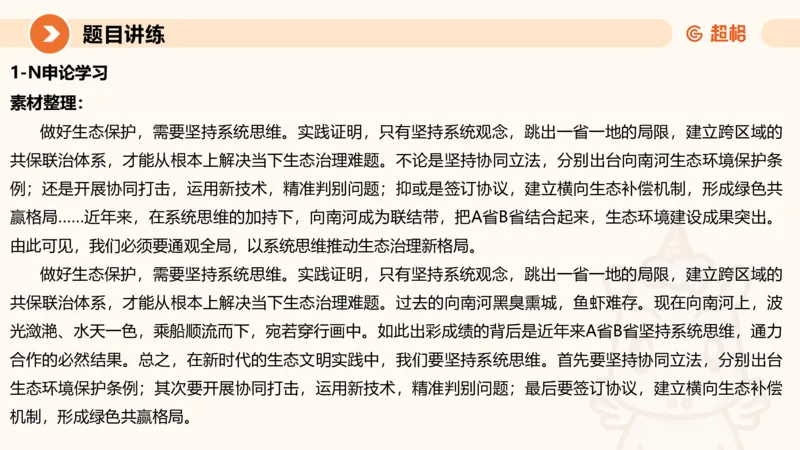 题目讲练

超格

1-N申论学习

素材整理：

做好生态保护，需要坚持系统思维。实践证明，只有坚持系统观念，跳出一省一地的局限，建立跨区域的共保联治体系，才能从根本上解决当下生态治理难题。不论是坚持协同立法，分别出台向南河生态环境保护条例；还是开展协同打击，运用新技术，精准判别问题；抑或是签订协议，建立横向生态补偿机制，形成绿色共赢格局……近年来，在系统思维的加持下，向南河成为联结带，把A省B省结合起来，生态环境建设成果突出。由此可见，我们必须要通观全局，以系统思维推动生态治理新格局。

做好生态保护，需要坚持系统思维。实践证明，只有坚持系统观念，跳出一省一地的局限，建立跨区域的共保联治体系，才能从根本上解决当下生态治理难题。过去的向南河黑臭熏城，鱼虾难存。现在向南河上，波光潋滟、水天一色，乘船顺流而下，宛若穿行画中。如此出彩成绩的背后是近年来A省B省坚持系统思维，通力合作的必然结果。总之，在新时代的生态文明实践中，我们要坚持系统思维。首先要坚持协同立法，分别出台生态环境保护条例；其次要开展协同打击，运用新技术，精准判别问题；最后要签订协议，建立横向生态补偿机制，形成绿色共赢格局。